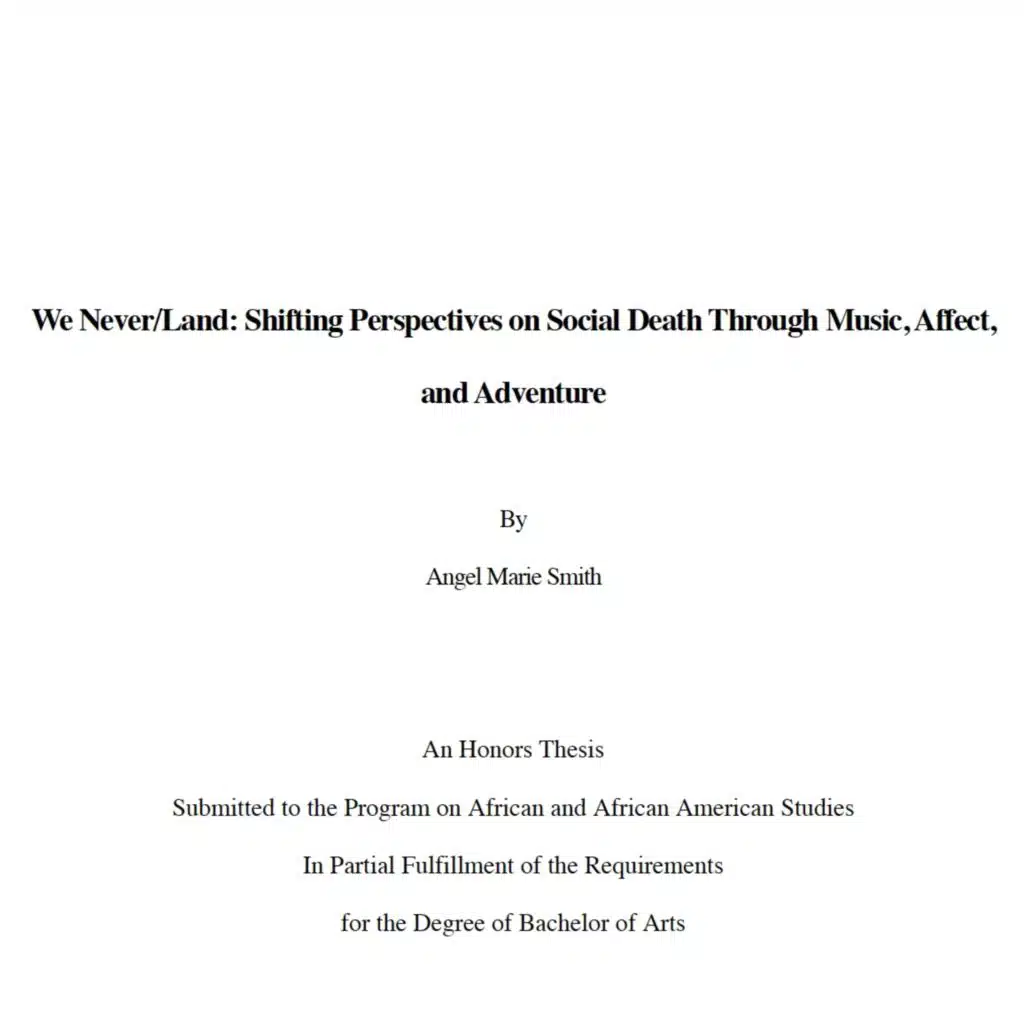 We Never/Land: Shifting Perspectives on Social Death Through Music, Affect, and Adventure

By

Angel Marie Smith

An Honors Thesis

Submitted to the Program on African and African American Studies

In Partial Fulfillment of the Requirements

for the Degree of Bachelor of Arts